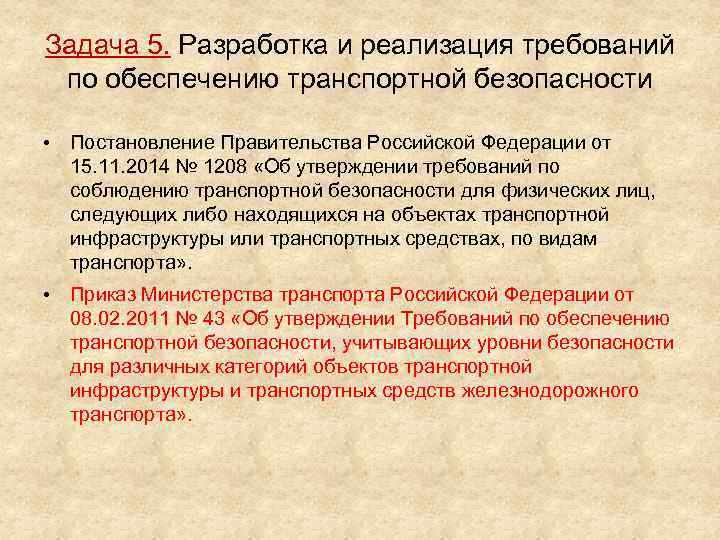 Задача 5. Разработка и реализация требований по обеспечению транспортной безопасности

• Постановление Правительства Российской Федерации от 15.11.2014 № 1208 «Об утверждении требований по соблюдению транспортной безопасности для физических лиц, следующих либо находящихся на объектах транспортной инфраструктуры или транспортных средствах, по видам транспорта».
• Приказ Министерства транспорта Российской Федерации от 08.02.2011 № 43 «Об утверждении Требований по обеспечению транспортной безопасности, учитывающих уровни безопасности для различных категорий объектов транспортной инфраструктуры и транспортных средств железнодорожного транспорта».